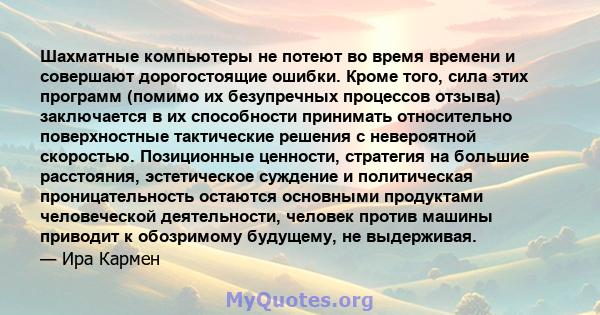 Шахматные компьютеры не потеют во время времени и совершают дорогостоящие ошибки. Кроме того, сила этих программ (помимо их безупречных процессов отзыва) заключается в их способности принимать относительно поверхностные тактические решения с невероятной скоростью. Позиционные ценности, стратегия на большие расстояния, эстетическое суждение и политическая проницательность остаются основными продуктами человеческой деятельности, человек против машины приводит к обозримому будущему, не выдерживая.
— Ира Кармен

MyQuotes.org